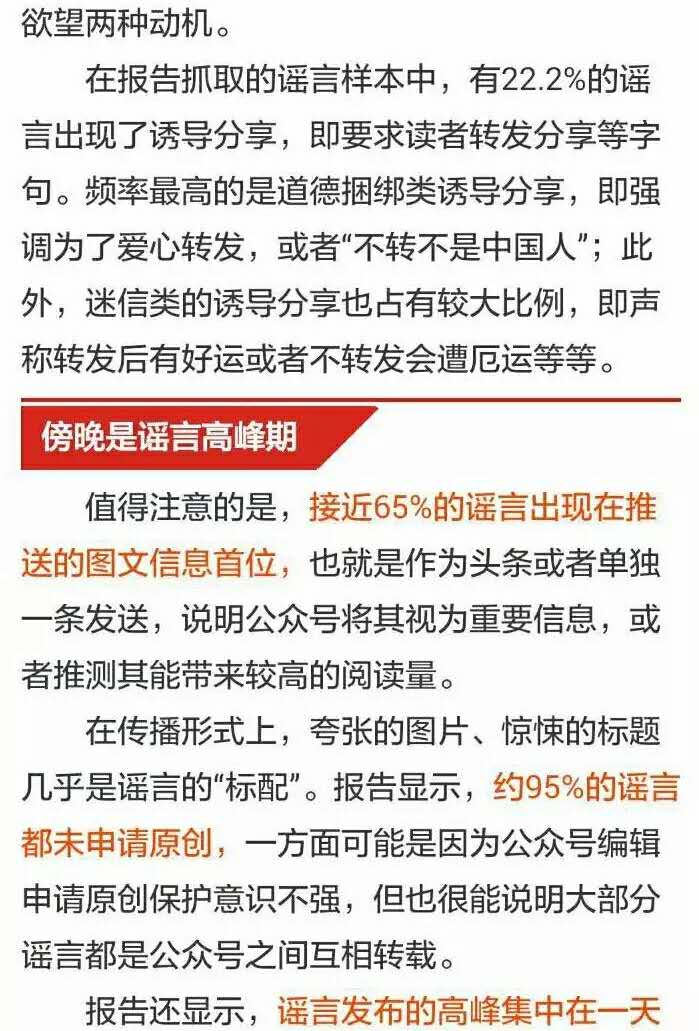 欲望两种动机。

在报告抓取的谣言样本中，有22.2%的谣言出现了诱导分享，即要求读者转发分享等字句。频率最高的是道德捆绑类诱导分享，即强调为了爱心转发，或者“不转不是中国人”；此外，迷信类的诱导分享也占有较大比例，即声称转发后有好运或者不转发会遭厄运等等。

傍晚是谣言高峰期

值得注意的是，接近65%的谣言出现在推送的图文信息首位，也就是作为头条或者单独一条发送，说明公众号将其视为重要信息，或者推测其能带来较高的阅读量。

在传播形式上，夸张的图片、惊悚的标题几乎是谣言的“标配”。报告显示，约95%的谣言都未申请原创，一方面可能是因为公众号编辑申请原创保护意识不强，但也很能说明大部分谣言都是公众号之间互相转载。

报告还显示，谣言发布的高峰集中在一天